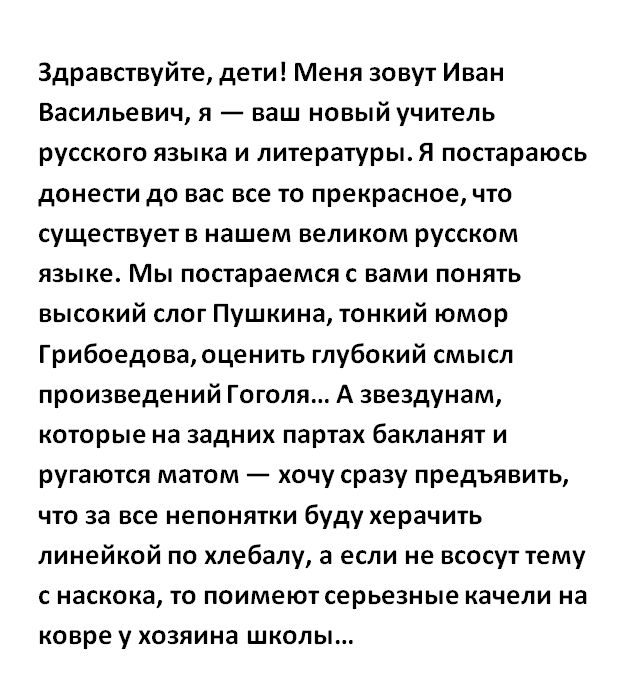 Здравствуйте, дети! Меня зовут Иван Васильевич, я — ваш новый учитель русского языка и литературы. Я постараюсь донести до вас все то прекрасное, что существует в нашем великом русском языке. Мы постараемся с вами понять высокий слог Пушкина, тонкий юмор Грибоедова, оценить глубокий смысл произведений Гоголя... А звездунам, которые на задних партах бакланят и ругаются матом — хочу сразу предъявить, что за все непонятки буду херачить линейкой по хлебалу, а если не всосут тему с наскока, то поимеют серьезные качели на ковре у хозяина школы...